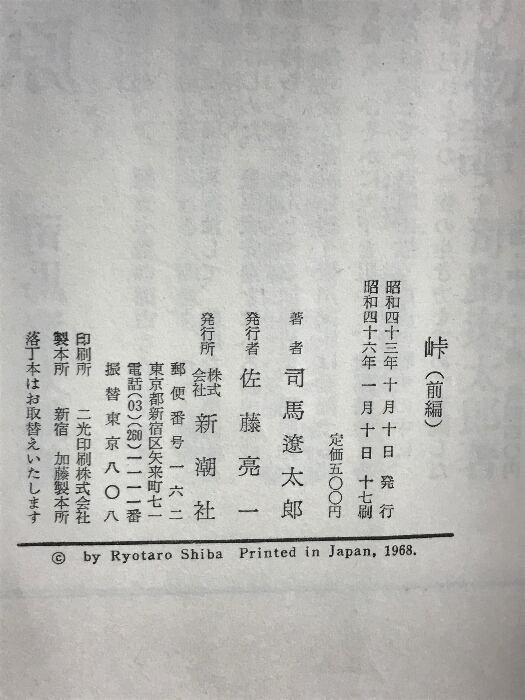 峠(前編)

昭和四十三年十月十日 発行
昭和四十六年一月十日 十七刷
定価五〇〇円

著者 司馬遼太郎

発行者 佐藤亮一

発行所 株式会社 新潮社

郵便番号一六二
東京都新宿区矢来町七一
電話(03)(260)一一一一番
振替東京八〇八

印刷所 二光印刷株式会社
製本所 新宿 加藤製本所

落丁本はお取替えいたします

© by Ryotaro Shiba Printed in Japan, 1968.